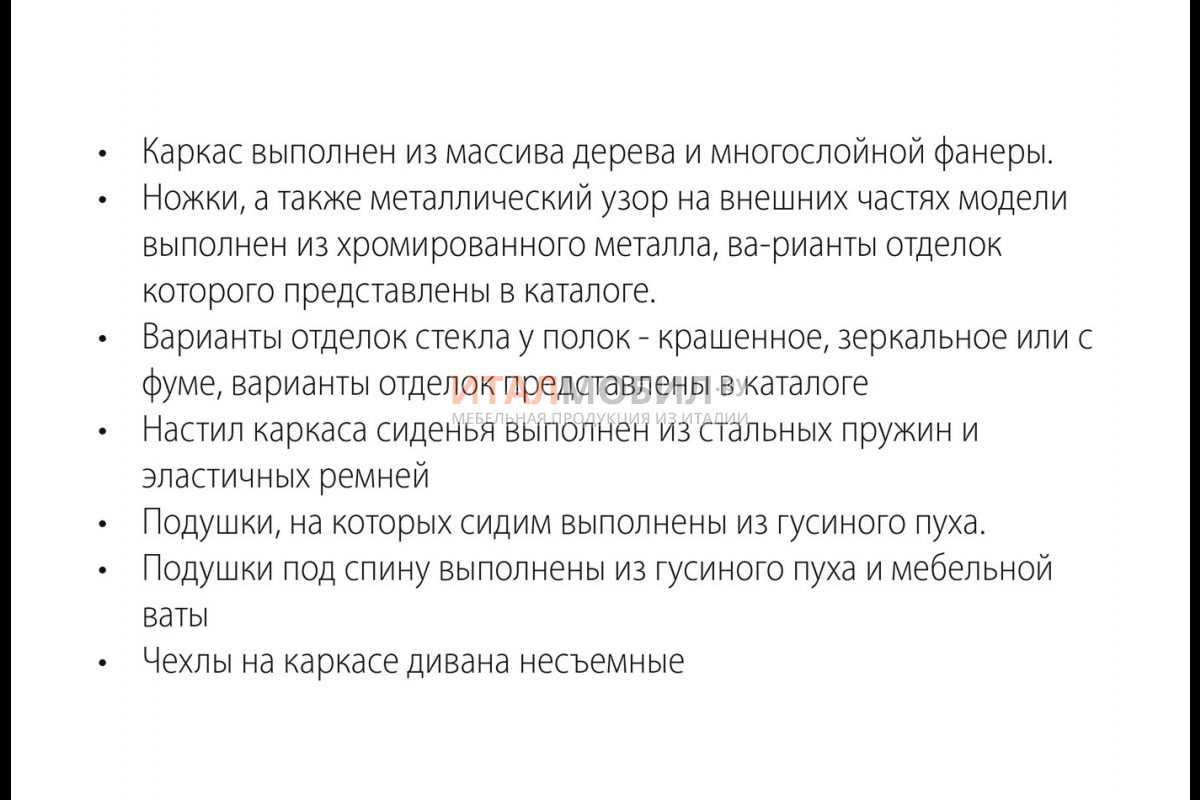 • Каркас выполнен из массива дерева и многослойной фанеры.
• Ножки, а также металлический узор на внешних частях модели выполнен из хромированного металла, ва-рианты отделок которого представлены в каталоге.
• Варианты отделок стекла у полок - крашенное, зеркальное или с фуме, варианты отделок представлены в каталоге
• Настил каркаса сиденья выполнен из стальных пружин и эластичных ремней
• Подушки, на которых сидим выполнены из гусиного пуха.
• Подушки под спину выполнены из гусиного пуха и мебельной ваты
• Чехлы на каркасе дивана несъемные

ИТАЛМОБИЛ
МЕБЕЛЬНАЯ ПРОДУКЦИЯ ИЗ ИТАЛИИ